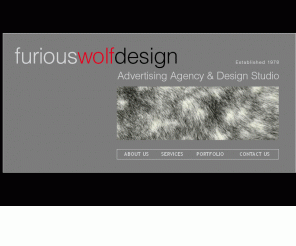 furiouswolfdesign

Established 1979

Advertising Agency & Design Studio

ABOUT US SERVICES PORTFOLIO CONTACT US